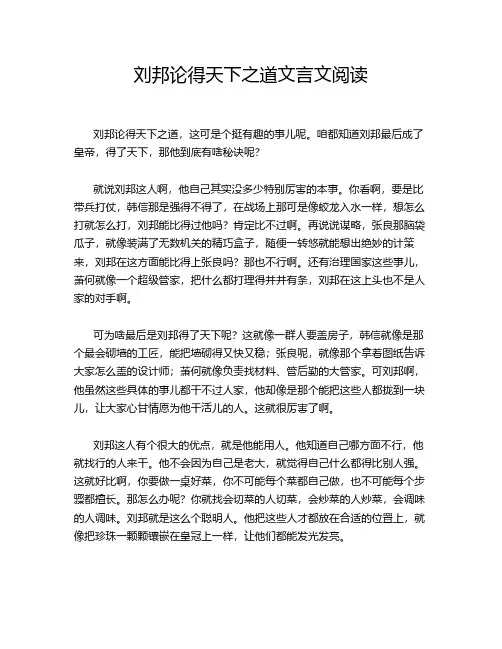 刘邦论得天下之道文言文阅读

刘邦论得天下之道，这可是个挺有趣的事儿呢。咱都知道刘邦最后成了皇帝，得了天下，那他到底有啥秘诀呢？

就说刘邦这人啊，他自己其实没多少特别厉害的本事。你看啊，要是比带兵打仗，韩信那是强得不得了，在战场上那可是像蛟龙入水一样，想怎么打就怎么打，刘邦能比得过他吗？肯定比不过啊。再说说谋略，张良那脑袋瓜子，就像装满了无数机关的精巧盒子，随便一转悠就能想出绝妙的计策来，刘邦在这方面能比得上张良吗？那也不行啊。还有治理国家这些事儿，萧何就像一个超级管家，把什么都打理得井井有条，刘邦在这上头也不是人家的对手啊。

可为啥最后是刘邦得了天下呢？这就像一群人要盖房子，韩信就像是那个最会砌墙的工匠，能把墙砌得又快又稳；张良呢，就像那个拿着图纸告诉大家怎么盖的设计师；萧何就像负责找材料、管后勤的大管家。可刘邦啊，他虽然这些具体的事儿都干不过人家，他却像是那个能把这些人都拢到一块儿，让大家心甘情愿为他干活儿的人。这就很厉害了啊。

刘邦这人有个很大的优点，就是他能用人。他知道自己哪方面不行，他就找行的人来干。他不会因为自己是老大，就觉得自己什么都得比别人强。这就好比啊，你要做一桌好菜，你不可能每个菜都自己做，也不可能每个步骤都擅长。那怎么办呢？你就找会切菜的人切菜，会炒菜的人炒菜，会调味的人调味。刘邦就是这么个聪明人。他把这些人才都放在合适的位置上，就像把珍珠一颗颗镶嵌在皇冠上一样，让他们都能发光发亮。